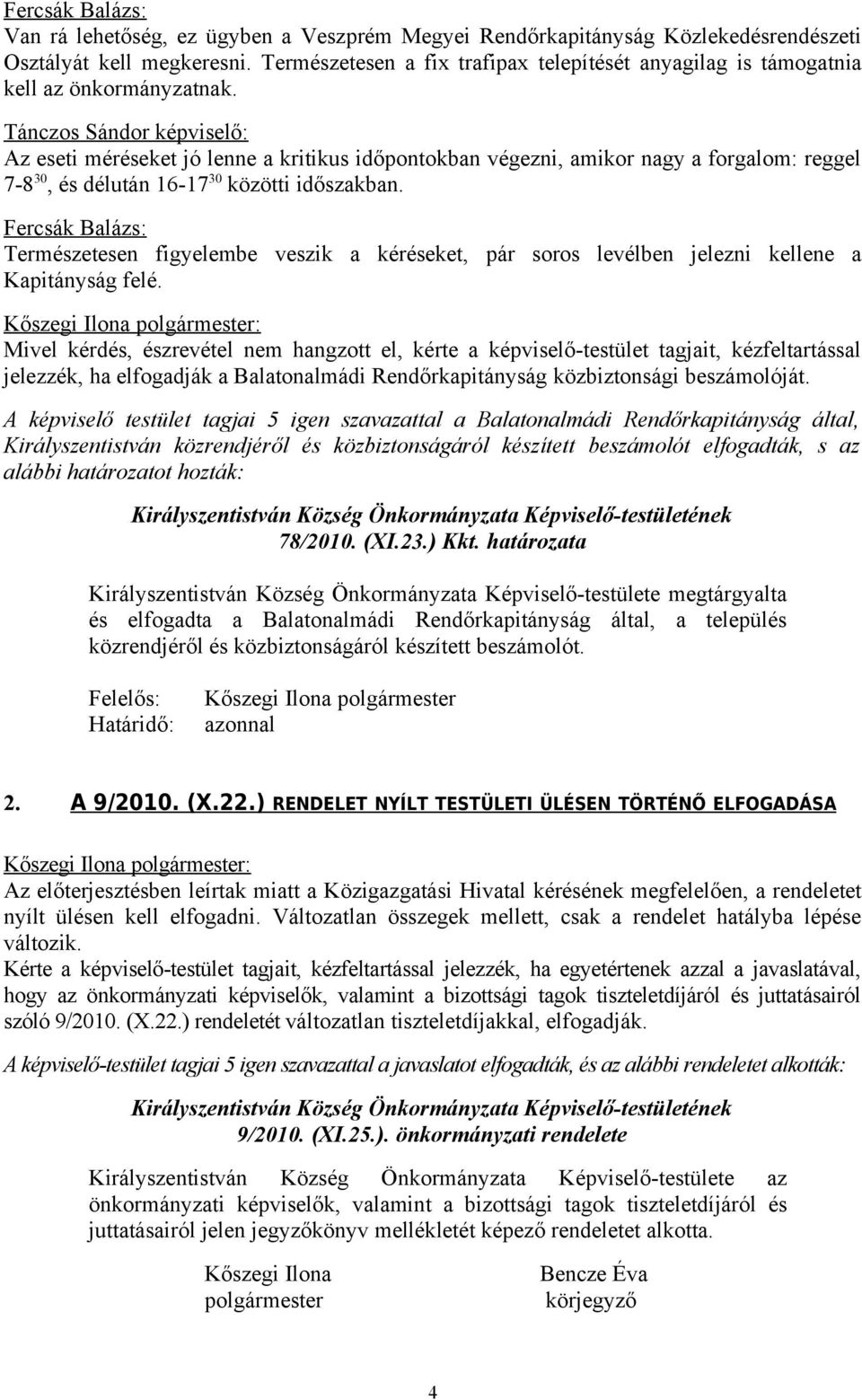 Fercsák Balázs:
Van rá lehetőség, ez ügyben a Veszprém Megyei Rendőrkapitányság Közlekedésrendészeti Osztályát kell megkeresni. Természetesen a fix trafipax telepítését anyagilag is támogatnia kell az önkormányzatnak.

Tánczos Sándor képviselő:
Az eseti méréseket jó lenne a kritikus időpontokban végezni, amikor nagy a forgalom: reggel 7-8$^{30}$, és délután 16-17$^{30}$ közötti időszakban.

Fercsák Balázs:
Természetesen figyelembe veszik a kéréseket, pár soros levélben jelezni kellene a Kapitányság felé.

Kőszegi Ilona polgármester:
Mivel kérdés, észrevétel nem hangzott el, kérte a képviselő-testület tagjait, kézfeltartással jelezzék, ha elfogadják a Balatonalmádi Rendőrkapitányság közbiztonsági beszámolóját.

A képviselő testület tagjai 5 igen szavazattal a Balatonalmádi Rendőrkapitányság által, Királyszentistván közrendjéről és közbiztonságáról készített beszámolót elfogadták, s az alábbi határozatot hozták:

Királyszentistván Község Önkormányzata Képviselő-testületének
78/2010. (XI.23.) Kkt. határozata

Királyszentistván Község Önkormányzata Képviselő-testülete megtárgyalta és elfogadta a Balatonalmádi Rendőrkapitányság által, a település közrendjéről és közbiztonságáról készített beszámolót.

Felelős: Kőszegi Ilona polgármester
Határidő: azonnal

2. A 9/2010. (X.22.) RENDELET NYÍLT TESTÜLETI ÜLÉSEN TÖRTÉNŐ ELFOGADÁSA

Kőszegi Ilona polgármester:
Az előterjesztésben leírtak miatt a Közigazgatási Hivatal kérésének megfelelően, a rendeletet nyílt ülésen kell elfogadni. Változatlan összegek mellett, csak a rendelet hatályba lépése változik.
Kérte a képviselő-testület tagjait, kézfeltartással jelezzék, ha egyetértenek azzal a javaslatával, hogy az önkormányzati képviselők, valamint a bizottsági tagok tiszteletdíjáról és juttatásairól szóló 9/2010. (X.22.) rendeletét változatlan tiszteletdíjakkal, elfogadják.

A képviselő-testület tagjai 5 igen szavazattal a javaslatot elfogadták, és az alábbi rendeletet alkották:

Királyszentistván Község Önkormányzata Képviselő-testületének
9/2010. (XI.25.). önkormányzati rendelete

Királyszentistván Község Önkormányzata Képviselő-testülete az önkormányzati képviselők, valamint a bizottsági tagok tiszteletdíjáról és juttatásairól jelen jegyzőkönyv mellékletét képező rendeletet alkotta.

Kőszegi Ilona
polgármester

Bencze Éva
körjegyző

4